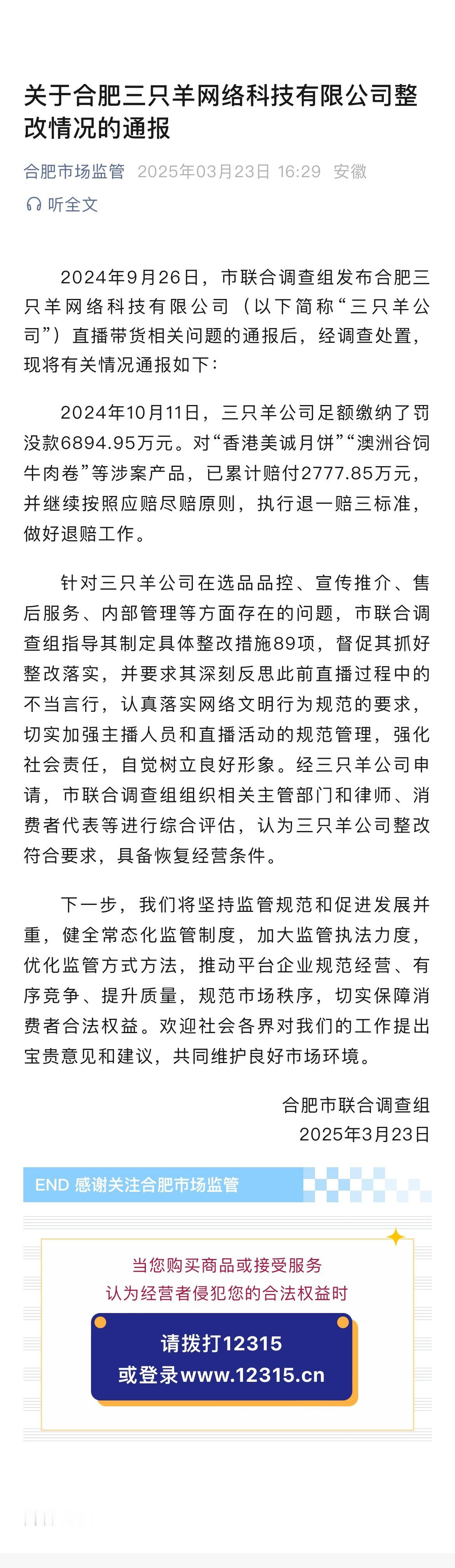 关于合肥三只羊网络科技有限公司整改情况的通报

合肥市场监管 2025年03月23日 16:29 安徽

听全文

2024年9月26日，市联合调查组发布合肥三只羊网络科技有限公司（以下简称“三只羊公司”）直播带货相关问题的通报后，经调查处置，现将有关情况通报如下：

2024年10月11日，三只羊公司足额缴纳了罚没款6894.95万元。对“香港美诚月饼”“澳洲谷饲牛肉卷”等涉案产品，已累计赔付2777.85万元，并继续按照应赔尽赔原则，执行退一赔三标准，做好退赔工作。

针对三只羊公司在选品品控、宣传推介、售后服务、内部管理等方面存在的问题，市联合调查组指导其制定具体整改措施89项，督促其抓好整改落实，并要求其深刻反思此前直播过程中的不当言行，认真落实网络文明行为规范的要求，切实加强主播人员和直播活动的规范管理，强化社会责任，自觉树立良好形象。经三只羊公司申请，市联合调查组组织相关主管部门和律师、消费者代表等进行综合评估，认为三只羊公司整改符合要求，具备恢复经营条件。

下一步，我们将坚持监管规范和促进发展并重，健全常态化监管制度，加大监管执法力度，优化监管方式方法，推动平台企业规范经营、有序竞争、提升质量，规范市场秩序，切实保障消费者合法权益。欢迎社会各界对我们的工作提出宝贵意见和建议，共同维护良好市场环境。

合肥市联合调查组
2025年3月23日

END 感谢关注合肥市场监管

当您购买商品或接受服务
认为经营者侵犯您的合法权益时

请拨打12315
或登录www.12315.cn